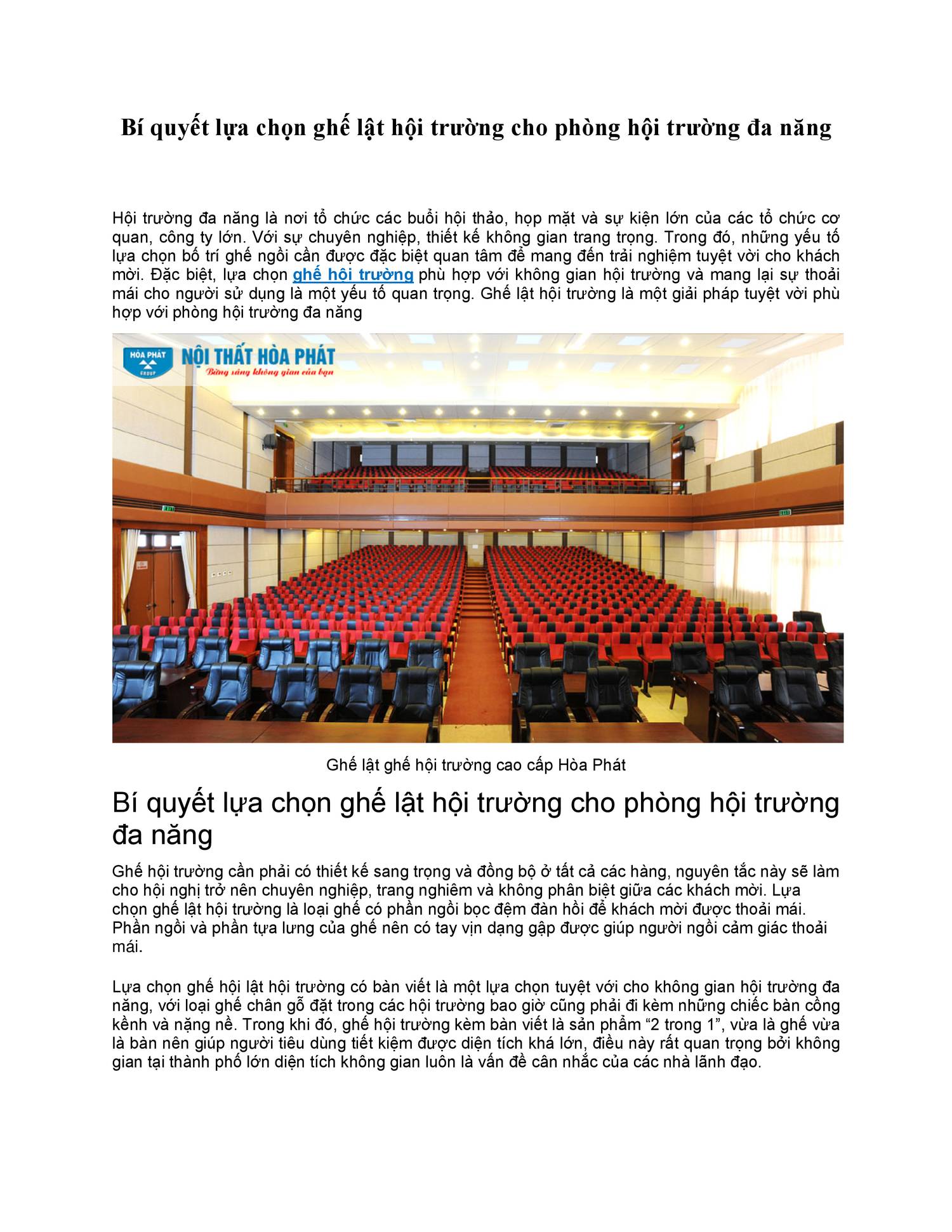 Bí quyết lựa chọn ghế lật hội trường cho phòng hội trường đa năng

Hội trường đa năng là nơi tổ chức các buổi hội thảo, họp mặt và sự kiện lớn của các tổ chức cơ quan, công ty lớn. Với sự chuyên nghiệp, thiết kế không gian trang trọng. Trong đó, những yếu tố lựa chọn bố trí ghế ngồi cần được đặc biệt quan tâm để mang đến trải nghiệm tuyệt vời cho khách mời. Đặc biệt, lựa chọn ghế hội trường phù hợp với không gian hội trường và mang lại sự thoải mái cho người sử dụng là một yếu tố quan trọng. Ghế lật hội trường là một giải pháp tuyệt vời phù hợp với phòng hội trường đa năng

HÒA PHÁT GROUP
NỘI THẤT HÒA PHÁT
Bừng sáng không gian của bạn

Ghế lật ghế hội trường cao cấp Hòa Phát

Bí quyết lựa chọn ghế lật hội trường cho phòng hội trường đa năng

Ghế hội trường cần phải có thiết kế sang trọng và đồng bộ ở tất cả các hàng, nguyên tắc này sẽ làm cho hội nghị trở nên chuyên nghiệp, trang nghiêm và không phân biệt giữa các khách mời. Lựa chọn ghế lật hội trường là loại ghế có phần ngồi bọc đệm đàn hồi để khách mời được thoải mái. Phần ngồi và phần tựa lưng của ghế nên có tay vịn dạng gập được giúp người ngồi cảm giác thoải mái.

Lựa chọn ghế hội lật hội trường có bàn viết là một lựa chọn tuyệt với cho không gian hội trường đa năng, với loại ghế chân gỗ đặt trong các hội trường bao giờ cũng phải đi kèm những chiếc bàn cồng kềnh và nặng nề. Trong khi đó, ghế hội trường kèm bàn viết là sản phẩm “2 trong 1”, vừa là ghế vừa là bàn nên giúp người tiêu dùng tiết kiệm được diện tích khá lớn, điều này rất quan trọng bởi không gian tại thành phố lớn diện tích không gian luôn là vấn đề cân nhắc của các nhà lãnh đạo.